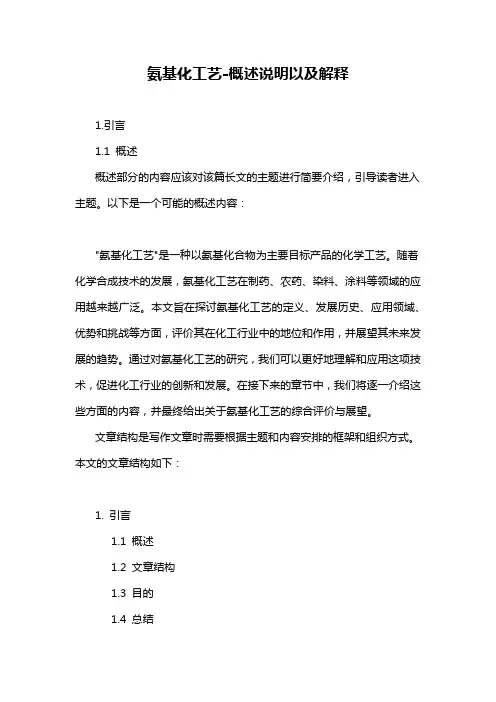 氨基化工艺-概述说明以及解释

1.引言

1.1 概述

概述部分的内容应该对该篇长文的主题进行简要介绍，引导读者进入主题。以下是一个可能的概述内容：

"氨基化工艺"是一种以氨基化合物为主要目标产品的化学工艺。随着化学合成技术的发展，氨基化工艺在制药、农药、染料、涂料等领域的应用越来越广泛。本文旨在探讨氨基化工艺的定义、发展历史、应用领域、优势和挑战等方面，评价其在化工行业中的地位和作用，并展望其未来发展的趋势。通过对氨基化工艺的研究，我们可以更好地理解和应用这项技术，促进化工行业的创新和发展。在接下来的章节中，我们将逐一介绍这些方面的内容，并最终给出关于氨基化工艺的综合评价与展望。

文章结构是写作文章时需要根据主题和内容安排的框架和组织方式。本文的文章结构如下：

1. 引言

1.1 概述

1.2 文章结构

1.3 目的

1.4 总结